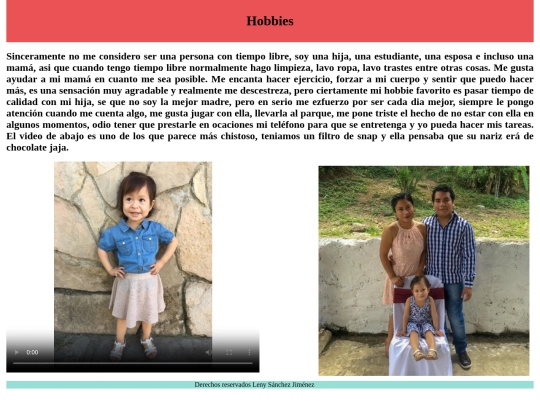 Hobbies

Sinceramente no me considero ser una persona con tiempo libre, soy una hija, una estudiante, una esposa e incluso una mamá, asi que cuando tengo tiempo libre normalmente hago limpieza, lavo ropa, lavo trastes entre otras cosas. Me gusta ayudar a mi mamá en cuanto me sea posible. Me encanta hacer ejercicio, forzar a mi cuerpo y sentir que puedo hacer más, es una sensación muy agradable y realmente me descestreza, pero ciertamente mi hobbie favorito es pasar tiempo de calidad con mi hija, se que no soy la mejor madre, pero en serio me ezfuerzo por ser cada dia mejor, siempre le pongo atención cuando me cuenta algo, me gusta jugar con ella, llevarla al parque, me pone triste el hecho de no estar con ella en algunos momentos, odio tener que prestarle en ocaciones mi teléfono para que se entretenga y yo pueda hacer mis tareas. El video de abajo es uno de los que parece más chistoso, teniamos un filtro de snap y ella pensaba que su nariz erá de chocolate jaja.

0:00

Derechos reservados Leny Sánchez Jiménez